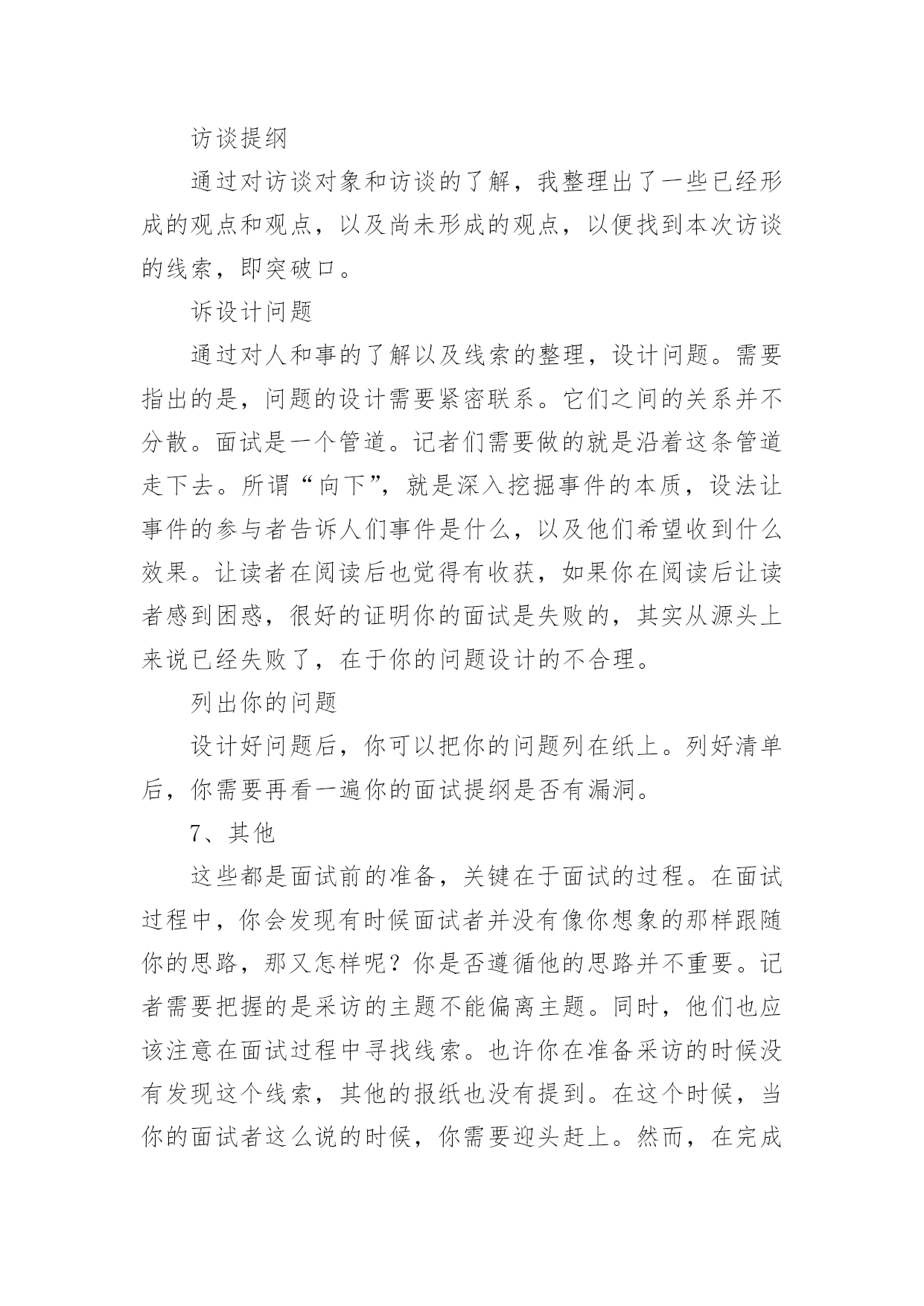 访谈提纲

通过对访谈对象和访谈的了解，我整理出了一些已经形成的观点和观点，以及尚未形成的观点，以便找到本次访谈的线索，即突破口。

诉设计问题

通过对人和事的了解以及线索的整理，设计问题。需要指出的是，问题的设计需要紧密联系。它们之间的关系并不分散。面试是一个管道。记者们需要做的就是沿着这条管道走下去。所谓“向下”，就是深入挖掘事件的本质，设法让事件的参与者告诉人们事件是什么，以及他们希望收到什么效果。让读者在阅读后也觉得有收获，如果你在阅读后让读者感到困惑，很好的证明你的面试是失败的，其实从源头上来说已经失败了，在于你的问题设计的不合理。

列出你的问题

设计好问题后，你可以把你的问题列在纸上。列好清单后，你需要再看一遍你的面试提纲是否有漏洞。

7、其他

这些都是面试前的准备，关键在于面试的过程。在面试过程中，你会发现有时候面试者并没有像你想象的那样跟随你的思路，那又怎样呢？你是否遵循他的思路并不重要。记者需要把握的是采访的主题不能偏离主题。同时，他们也应该注意在面试过程中寻找线索。也许你在准备采访的时候没有发现这个线索，其他的报纸也没有提到。在这个时候，当你的面试者这么说的时候，你需要迎头赶上。然而，在完成